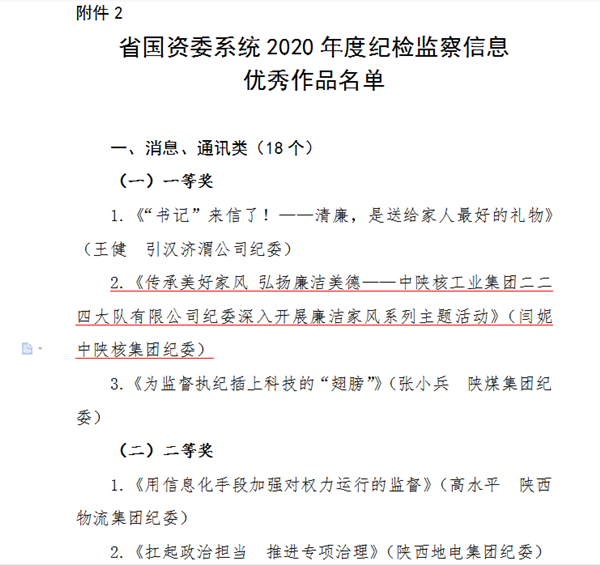 附件 2

省国资委系统 2020 年度纪检监察信息
优秀作品名单

一、消息、通讯类（18 个）

（一）一等奖

1.《“书记”来信了！——清廉，是送给家人最好的礼物》（王健　引汉济渭公司纪委）

2.《传承美好家风 弘扬廉洁美德——中陕核工业集团二二四大队有限公司纪委深入开展廉洁家风系列主题活动》（闫妮　中陕核集团纪委）

3.《为监督执纪插上科技的“翅膀”》（张小兵　陕煤集团纪委）

（二）二等奖

1.《用信息化手段加强对权力运行的监督》（高水平　陕西物流集团纪委）

2.《扛起政治担当　推进专项治理》（陕西地电集团纪委）